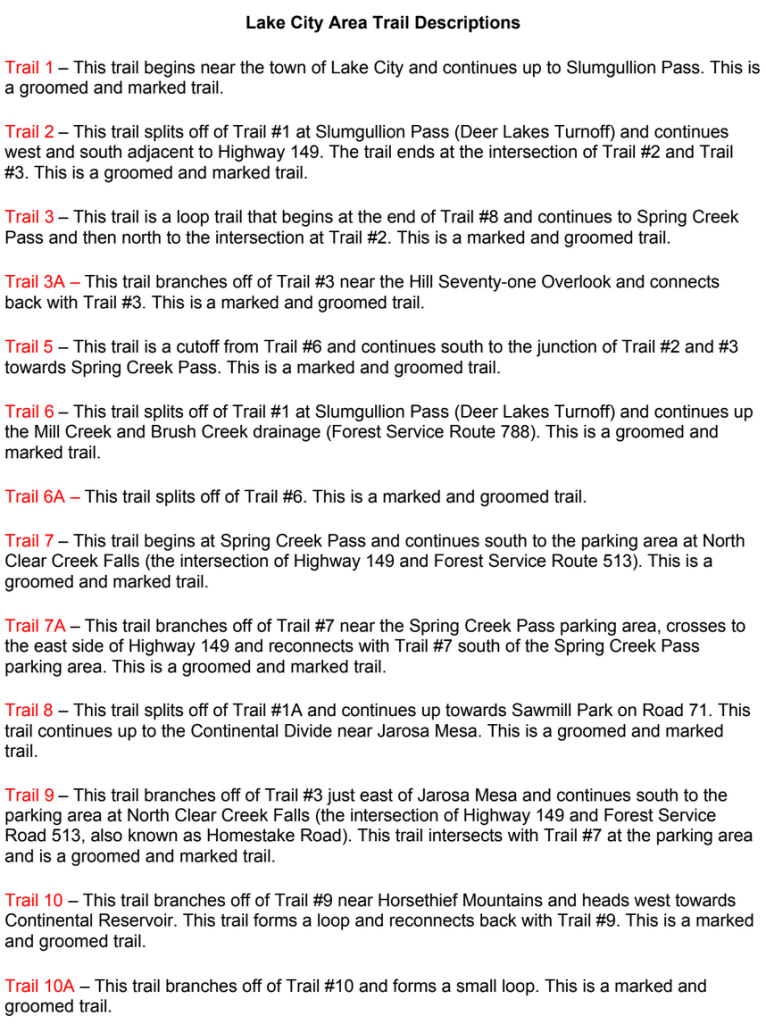 Lake City Area Trail Descriptions

Trail 1 – This trail begins near the town of Lake City and continues up to Slumgullion Pass. This is a groomed and marked trail.

Trail 2 – This trail splits off of Trail #1 at Slumgullion Pass (Deer Lakes Turnoff) and continues west and south adjacent to Highway 149. The trail ends at the intersection of Trail #2 and Trail #3. This is a groomed and marked trail.

Trail 3 – This trail is a loop trail that begins at the end of Trail #8 and continues to Spring Creek Pass and then north to the intersection at Trail #2. This is a marked and groomed trail.

Trail 3A – This trail branches off of Trail #3 near the Hill Seventy-one Overlook and connects back with Trail #3. This is a marked and groomed trail.

Trail 5 – This trail is a cutoff from Trail #6 and continues south to the junction of Trail #2 and #3 towards Spring Creek Pass. This is a marked and groomed trail.

Trail 6 – This trail splits off of Trail #1 at Slumgullion Pass (Deer Lakes Turnoff) and continues up the Mill Creek and Brush Creek drainage (Forest Service Route 788). This is a groomed and marked trail.

Trail 6A – This trail splits off of Trail #6. This is a marked and groomed trail.

Trail 7 – This trail begins at Spring Creek Pass and continues south to the parking area at North Clear Creek Falls (the intersection of Highway 149 and Forest Service Route 513). This is a groomed and marked trail.

Trail 7A – This trail branches off of Trail #7 near the Spring Creek Pass parking area, crosses to the east side of Highway 149 and reconnects with Trail #7 south of the Spring Creek Pass parking area. This is a groomed and marked trail.

Trail 8 – This trail splits off of Trail #1A and continues up towards Sawmill Park on Road 71. This trail continues up to the Continental Divide near Jarosa Mesa. This is a groomed and marked trail.

Trail 9 – This trail branches off of Trail #3 just east of Jarosa Mesa and continues south to the parking area at North Clear Creek Falls (the intersection of Highway 149 and Forest Service Road 513, also known as Homestake Road). This trail intersects with Trail #7 at the parking area and is a groomed and marked trail.

Trail 10 – This trail branches off of Trail #9 near Horsethief Mountains and heads west towards Continental Reservoir. This trail forms a loop and reconnects back with Trail #9. This is a marked and groomed trail.

Trail 10A – This trail branches off of Trail #10 and forms a small loop. This is a marked and groomed trail.